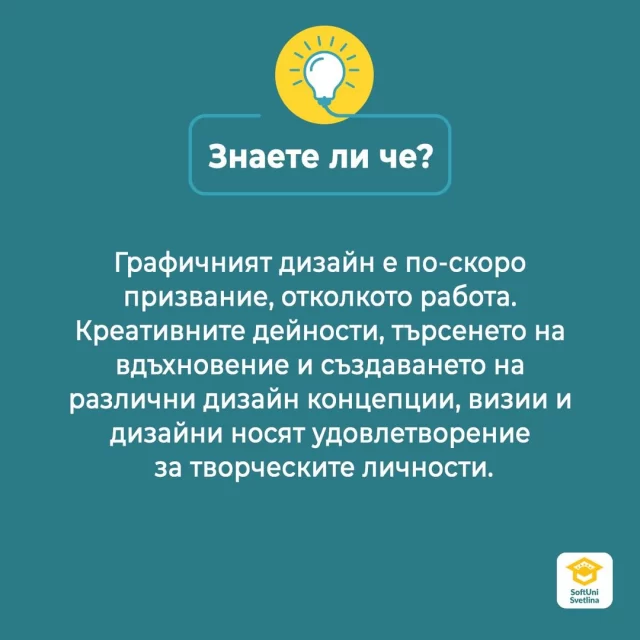 Знаете ли че?

Графичният дизайн е по-скоро призвание, отколкото работа. Креативните дейности, търсенето на вдъхновение и създаването на различни дизайн концепции, визии и дизайни носят удовлетворение за творческите личности.

SoftUni
Svetlina